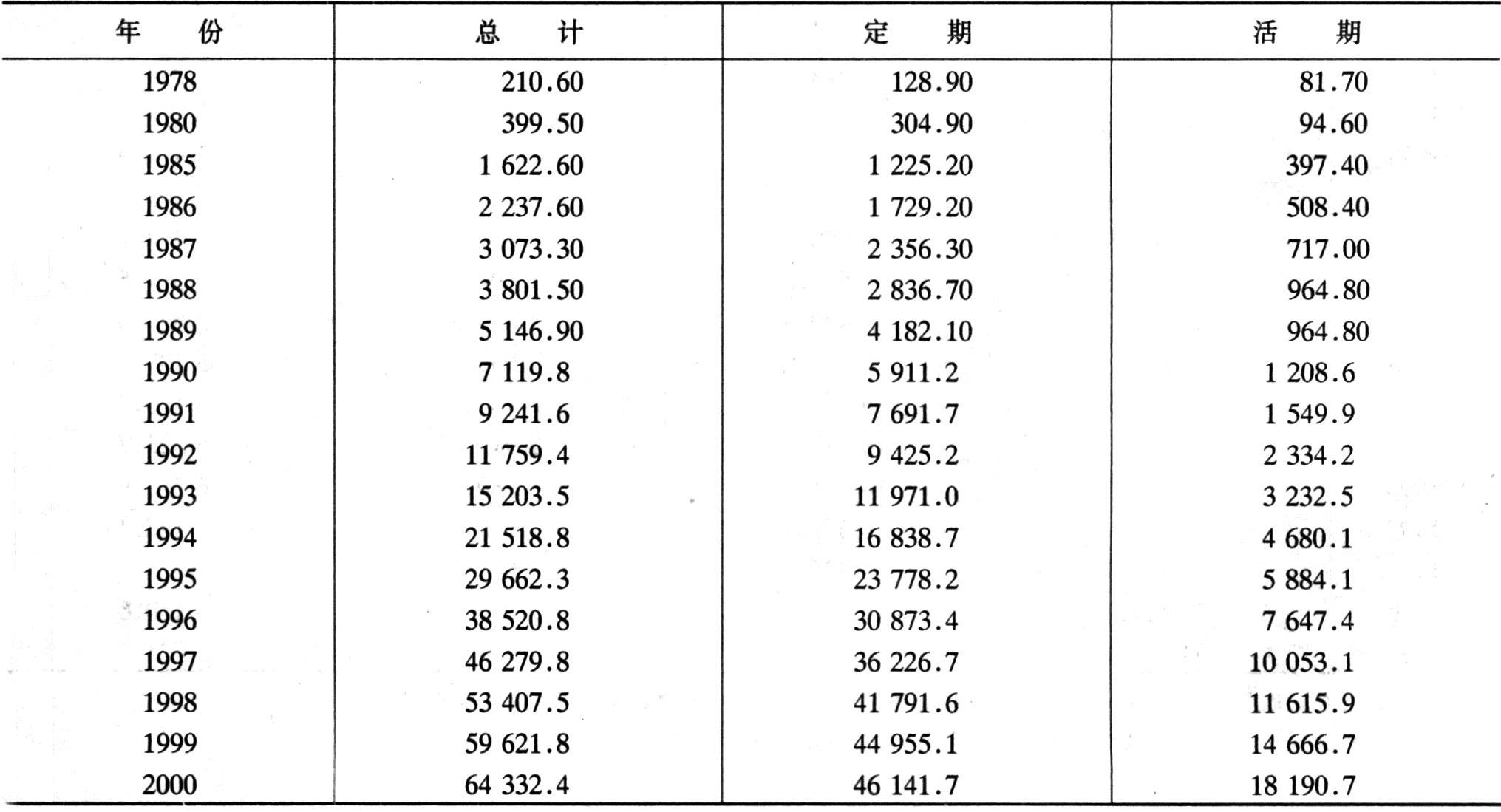 | 年　份 | 总　计 | 定　期 | 活　期 |
|---|---|---|---|
| 1978 | 210.60 | 128.90 | 81.70 |
| 1980 | 399.50 | 304.90 | 94.60 |
| 1985 | 1 622.60 | 1 225.20 | 397.40 |
| 1986 | 2 237.60 | 1 729.20 | 508.40 |
| 1987 | 3 073.30 | 2 356.30 | 717.00 |
| 1988 | 3 801.50 | 2 836.70 | 964.80 |
| 1989 | 5 146.90 | 4 182.10 | 964.80 |
| 1990 | 7 119.8 | 5 911.2 | 1 208.6 |
| 1991 | 9 241.6 | 7 691.7 | 1 549.9 |
| 1992 | 11 759.4 | 9 425.2 | 2 334.2 |
| 1993 | 15 203.5 | 11 971.0 | 3 232.5 |
| 1994 | 21 518.8 | 16 838.7 | 4 680.1 |
| 1995 | 29 662.3 | 23 778.2 | 5 884.1 |
| 1996 | 38 520.8 | 30 873.4 | 7 647.4 |
| 1997 | 46 279.8 | 36 226.7 | 10 053.1 |
| 1998 | 53 407.5 | 41 791.6 | 11 615.9 |
| 1999 | 59 621.8 | 44 955.1 | 14 666.7 |
| 2000 | 64 332.4 | 46 141.7 | 18 190.7 |